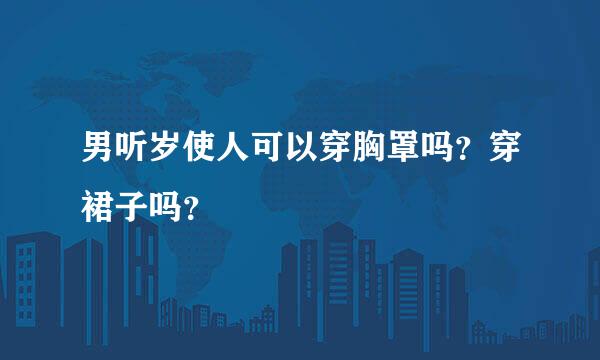 男听岁使人可以穿胸罩吗？穿裙子吗？